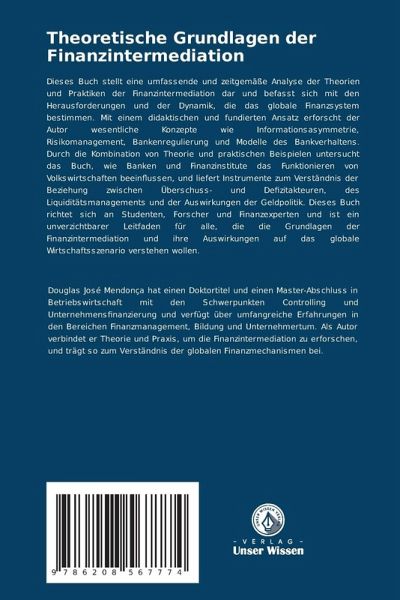 Theoretische Grundlagen der Finanzintermediation

Dieses Buch stellt eine umfassende und zeitgemäße Analyse der Theorien und Praktiken der Finanzintermediation dar und befasst sich mit den Herausforderungen und der Dynamik, die das globale Finanzsystem bestimmen. Mit einem didaktischen und fundierten Ansatz erforscht der Autor wesentliche Konzepte wie Informationsasymmetrie, Risikomanagement, Bankenregulierung und Modelle des Bankverhaltens. Durch die Kombination von Theorie und praktischen Beispielen untersucht das Buch, wie Banken und Finanzinstitute das Funktionieren von Volkswirtschaften beeinflussen, und liefert Instrumente zum Verständnis der Beziehung zwischen Überschuss- und Defizitakteuren, des Liquiditätsmanagements und der Auswirkungen der Geldpolitik. Dieses Buch richtet sich an Studenten, Forscher und Finanzexperten und ist ein unverzichtbarer Leitfaden für alle, die die Grundlagen der Finanzintermediation und ihre Auswirkungen auf das globale Wirtschaftsszenario verstehen wollen.

Douglas José Mendonça hat einen Doktortitel und einen Master-Abschluss in Betriebswirtschaft mit den Schwerpunkten Controlling und Unternehmensfinanzierung und verfügt über umfangreiche Erfahrungen in den Bereichen Finanzmanagement, Bildung und Unternehmertum. Als Autor verbindet er Theorie und Praxis, um die Finanzintermediation zu erforschen, und trägt so zum Verständnis der globalen Finanzmechanismen bei.

9 786208 567774

UNSER WISSEN VERLAG

- VERLAG -
Unser Wissen